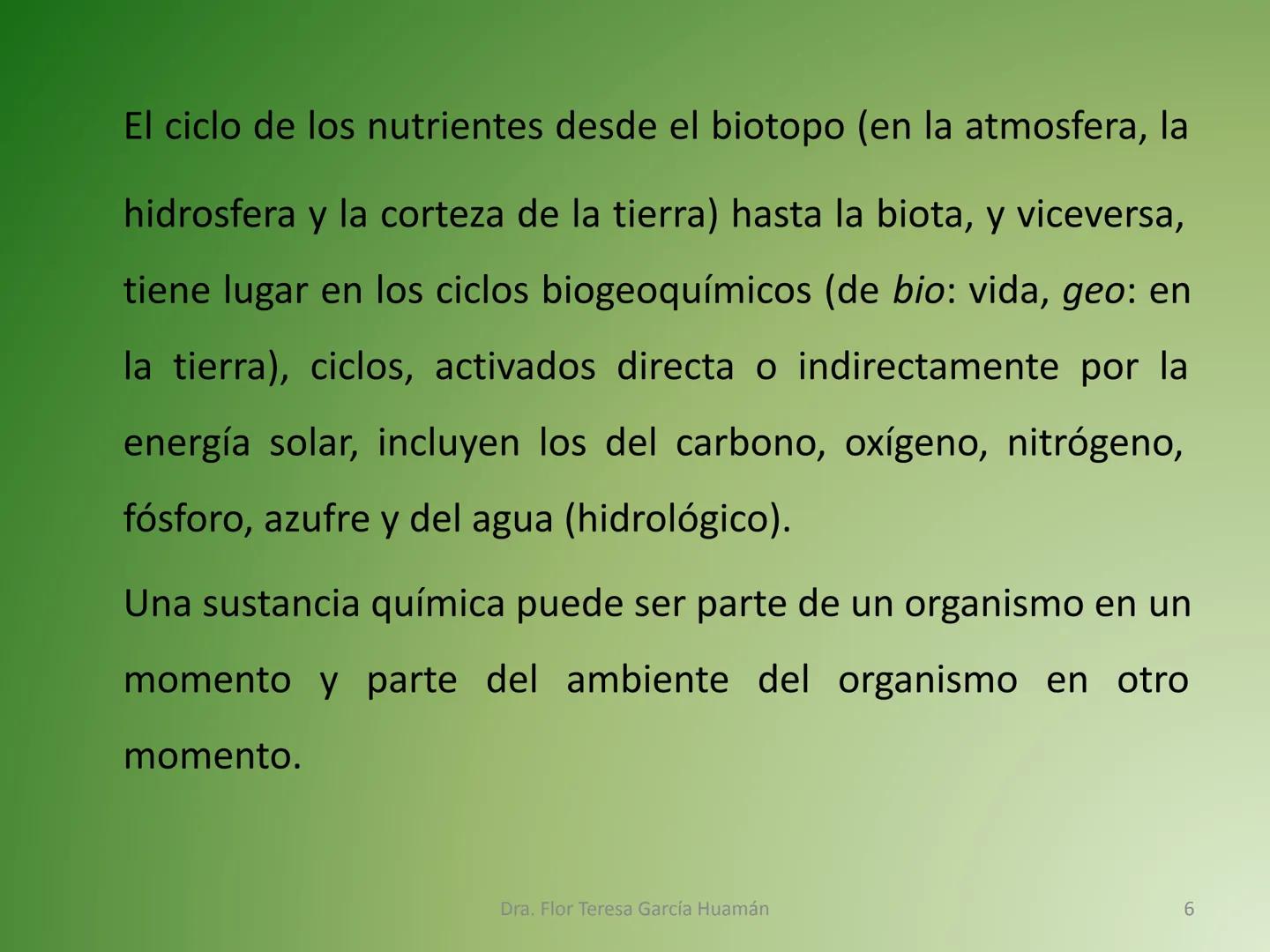 El ciclo de los nutrientes desde el biotopo (en la atmosfera, la hidrosfera y la corteza de la tierra) hasta la biota, y viceversa, tiene lugar en los ciclos biogeoquímicos (de bio: vida, geo: en la tierra), ciclos, activados directa o indirectamente por la energía solar, incluyen los del carbono, oxígeno, nitrógeno, fósforo, azufre y del agua (hidrológico).

Una sustancia química puede ser parte de un organismo en un momento y parte del ambiente del organismo en otro momento.

Dra. Flor Teresa García Huamán

6